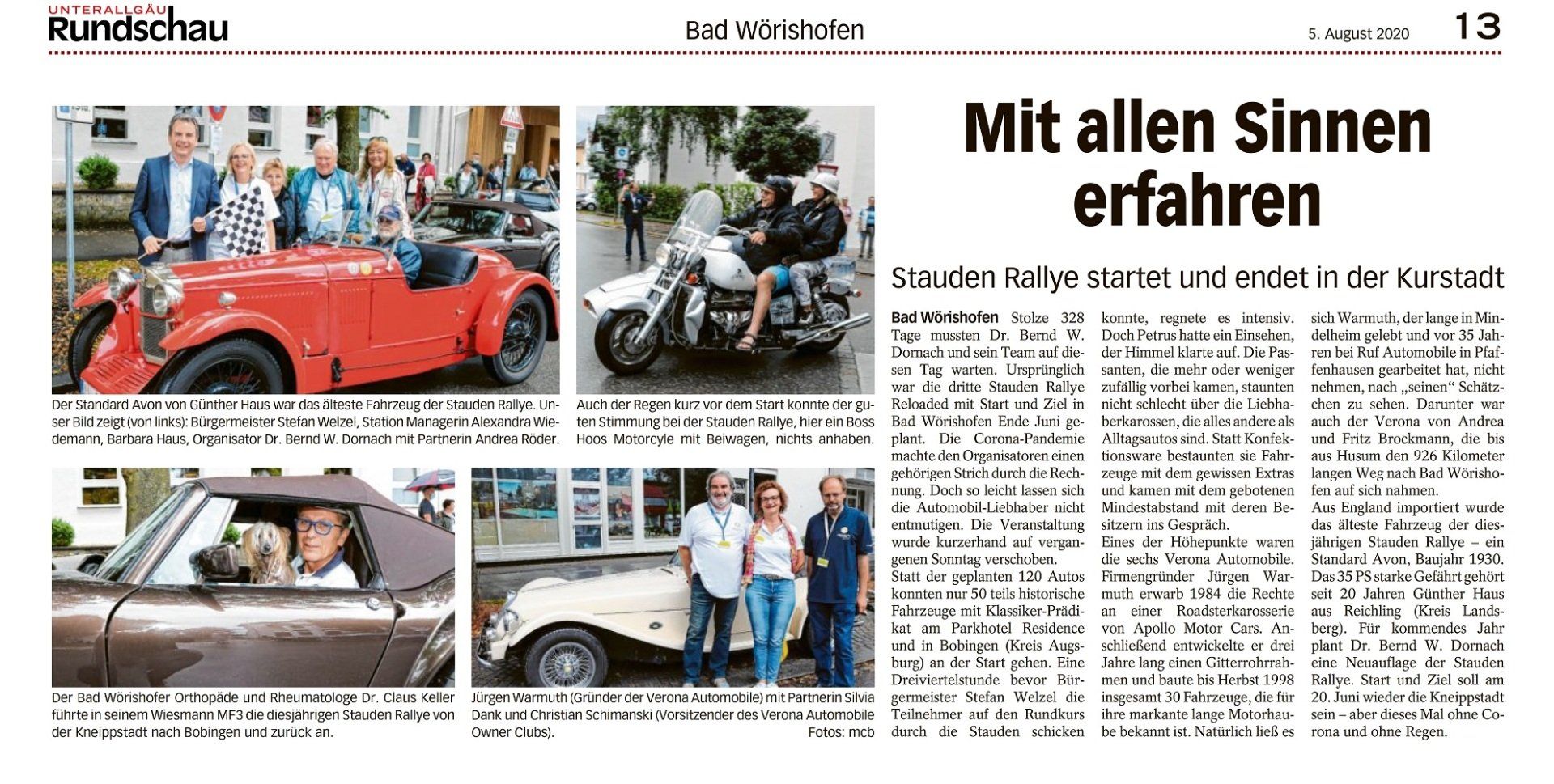 UNTERALLGÄU Rundschau

Bad Wörishofen

5. August 2020

13

Der Standard Avon von Günther Haus war das älteste Fahrzeug der Stauden Rallye. Unser Bild zeigt (von links): Bürgermeister Stefan Welzel, Station Managerin Alexandra Wiedemann, Barbara Haus, Organisator Dr. Bernd W. Dornach mit Partnerin Andrea Röder.

Auch der Regen kurz vor dem Start konnte der guten Stimmung bei der Stauden Rallye, hier ein Boss Hoos Motorcyle mit Beiwagen, nichts anhaben.

Der Bad Wörishofer Orthopäde und Rheumatologe Dr. Claus Keller führte in seinem Wiesmann MF3 die diesjährigen Stauden Rallye von der Kneippstadt nach Bobingen und zurück an.

Jürgen Warmuth (Gründer der Verona Automobile) mit Partnerin Silvia Dank und Christian Schimanski (Vorsitzender des Verona Automobile Owner Clubs).

Fotos: mcb

Mit allen Sinnen erfahren

Stauden Rallye startet und endet in der Kurstadt

Bad Wörishofen Stolze 328 Tage mussten Dr. Bernd W. Dornach und sein Team auf diesen Tag warten. Ursprünglich war die dritte Stauden Rallye Reloaded mit Start und Ziel in Bad Wörishofen Ende Juni geplant. Die Corona-Pandemie machte den Organisatoren einen gehörigen Strich durch die Rechnung. Doch so leicht lassen sich die Automobil-Liebhaber nicht entmutigen. Die Veranstaltung wurde kurzerhand auf vergangenen Sonntag verschoben.

Statt der geplanten 120 Autos konnten nur 50 teils historische Fahrzeuge mit Klassiker-Prädikat am Parkhotel Residence und in Bobingen (Kreis Augsburg) an der Start gehen. Eine Dreiviertelstunde bevor Bürgermeister Stefan Welzel die Teilnehmer auf den Rundkurs durch die Stauden schicken konnte, regnete es intensiv. Doch Petrus hatte ein Einsehen, der Himmel klarte auf. Die Passanten, die mehr oder weniger zufällig vorbei kamen, staunten nicht schlecht über die Liebhaberkarossen, die alles andere als Alltagsautos sind. Statt Konfektionsware bestaunten sie Fahrzeuge mit dem gewissen Extras und kamen mit dem gebotenen Mindestabstand mit deren Besitzern ins Gespräch.

Eines der Höhepunkte waren die sechs Verona Automobile. Firmengründer Jürgen Warmuth erwarb 1984 die Rechte an einer Roadsterkarosserie von Apollo Motor Cars. Anschließend entwickelte er drei Jahre lang einen Gitterrohrrahmen und baute bis Herbst 1998 insgesamt 30 Fahrzeuge, die für ihre markante lange Motorhaube bekannt ist. Natürlich ließ es sich Warmuth, der lange in Mindelheim gelebt und vor 35 Jahren bei Ruf Automobile in Pfaffenhausen gearbeitet hat, nicht nehmen, nach „seinen“ Schätzchen zu sehen. Darunter war auch der Verona von Andrea und Fritz Brockmann, die bis aus Husum den 926 Kilometer langen Weg nach Bad Wörishofen auf sich nahmen.

Aus England importiert wurde das älteste Fahrzeug der diesjährigen Stauden Rallye – ein Standard Avon, Baujahr 1930. Das 35 PS starke Gefährt gehört seit 20 Jahren Günther Haus aus Reichling (Kreis Landsberg). Für kommendes Jahr plant Dr. Bernd W. Dornach eine Neuauflage der Stauden Rallye. Start und Ziel soll am 20. Juni wieder die Kneippstadt sein – aber dieses Mal ohne Corona und ohne Regen.